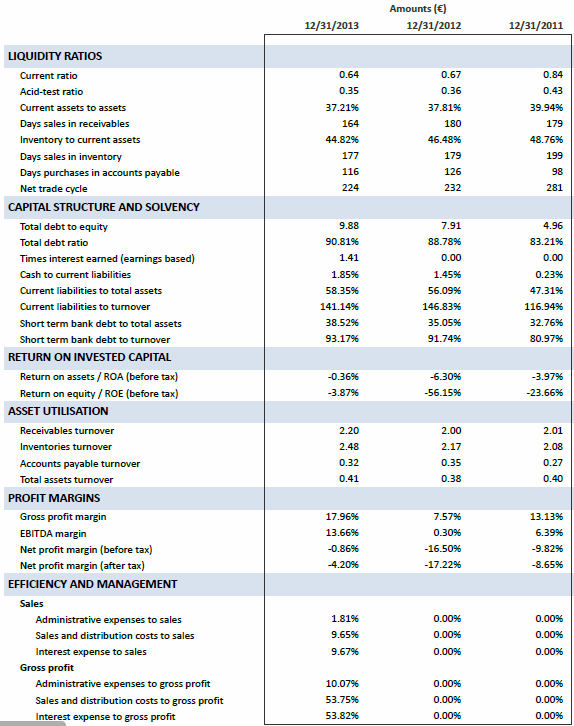 | | Amounts (€) | | |
|---|---|---|---|
| | 12/31/2013 | 12/31/2012 | 12/31/2011 |
| **LIQUIDITY RATIOS** | | | |
| Current ratio | 0.64 | 0.67 | 0.84 |
| Acid-test ratio | 0.35 | 0.36 | 0.43 |
| Current assets to assets | 37.21% | 37.81% | 39.94% |
| Days sales in receivables | 164 | 180 | 179 |
| Inventory to current assets | 44.82% | 46.48% | 48.76% |
| Days sales in inventory | 177 | 179 | 199 |
| Days purchases in accounts payable | 116 | 126 | 98 |
| Net trade cycle | 224 | 232 | 281 |
| **CAPITAL STRUCTURE AND SOLVENCY** | | | |
| Total debt to equity | 9.88 | 7.91 | 4.96 |
| Total debt ratio | 90.81% | 88.78% | 83.21% |
| Times interest earned (earnings based) | 1.41 | 0.00 | 0.00 |
| Cash to current liabilities | 1.85% | 1.45% | 0.23% |
| Current liabilities to total assets | 58.35% | 56.09% | 47.31% |
| Current liabilities to turnover | 141.14% | 146.83% | 116.94% |
| Short term bank debt to total assets | 38.52% | 35.05% | 32.76% |
| Short term bank debt to turnover | 93.17% | 91.74% | 80.97% |
| **RETURN ON INVESTED CAPITAL** | | | |
| Return on assets / ROA (before tax) | -0.36% | -6.30% | -3.97% |
| Return on equity / ROE (before tax) | -3.87% | -56.15% | -23.66% |
| **ASSET UTILISATION** | | | |
| Receivables turnover | 2.20 | 2.00 | 2.01 |
| Inventories turnover | 2.48 | 2.17 | 2.08 |
| Accounts payable turnover | 0.32 | 0.35 | 0.27 |
| Total assets turnover | 0.41 | 0.38 | 0.40 |
| **PROFIT MARGINS** | | | |
| Gross profit margin | 17.96% | 7.57% | 13.13% |
| EBITDA margin | 13.66% | 0.30% | 6.39% |
| Net profit margin (before tax) | -0.86% | -16.50% | -9.82% |
| Net profit margin (after tax) | -4.20% | -17.22% | -8.65% |
| **EFFICIENCY AND MANAGEMENT** | | | |
| **Sales** | | | |
| Administrative expenses to sales | 1.81% | 0.00% | 0.00% |
| Sales and distribution costs to sales | 9.65% | 0.00% | 0.00% |
| Interest expense to sales | 9.67% | 0.00% | 0.00% |
| **Gross profit** | | | |
| Administrative expenses to gross profit | 10.07% | 0.00% | 0.00% |
| Sales and distribution costs to gross profit | 53.75% | 0.00% | 0.00% |
| Interest expense to gross profit | 53.82% | 0.00% | 0.00% |